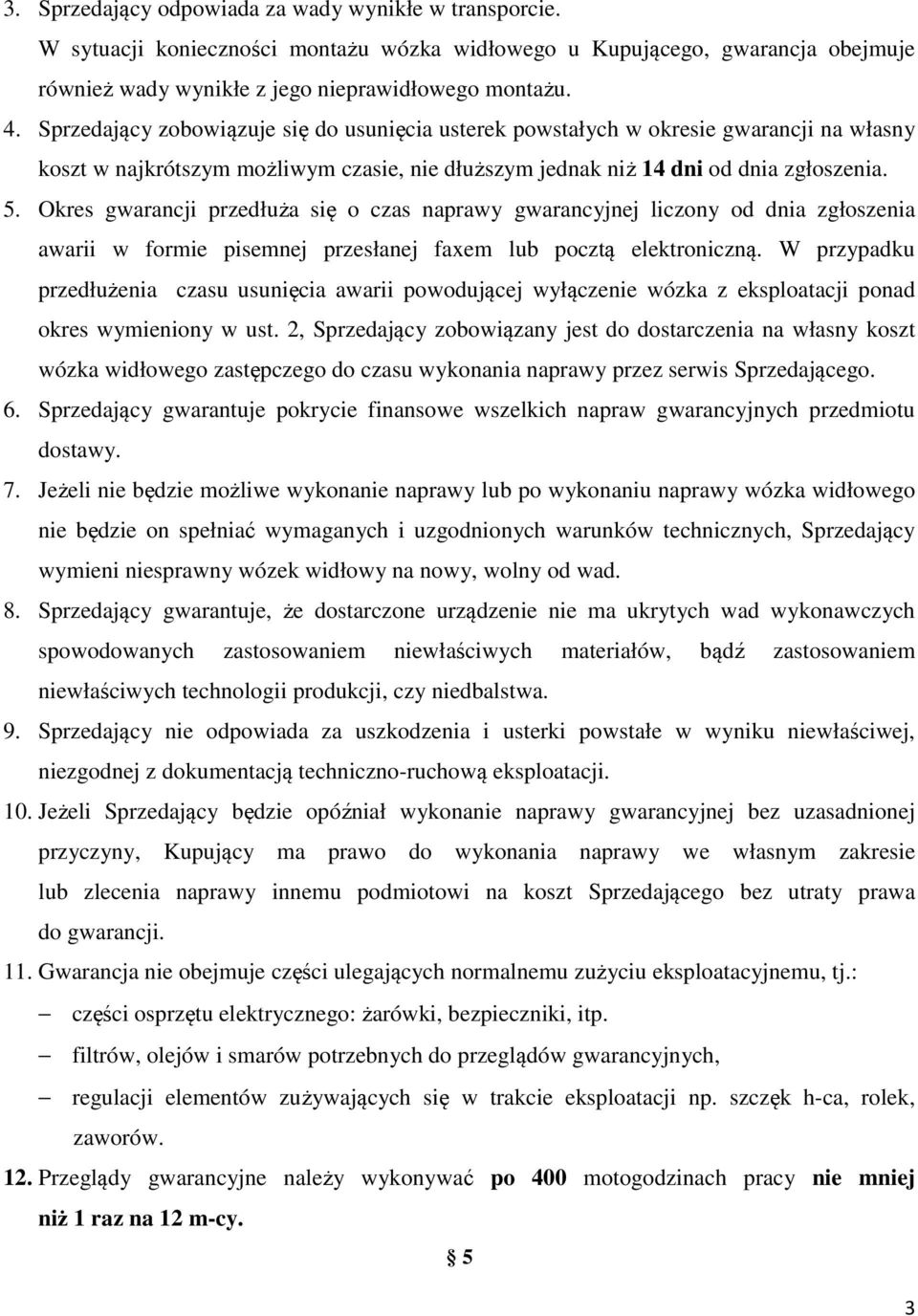 3. Sprzedający odpowiada za wady wynikłe w transporcie.
W sytuacji konieczności montażu wózka widłowego u Kupującego, gwarancja obejmuje również wady wynikłe z jego nieprawidłowego montażu.

4. Sprzedający zobowiązuje się do usunięcia usterek powstałych w okresie gwarancji na własny koszt w najkrótszym możliwym czasie, nie dłuższym jednak niż 14 dni od dnia zgłoszenia.

5. Okres gwarancji przedłuża się o czas naprawy gwarancyjnej liczony od dnia zgłoszenia awarii w formie pisemnej przesłanej faxem lub pocztą elektroniczną. W przypadku przedłużenia czasu usunięcia awarii powodującej wyłączenie wózka z eksploatacji ponad okres wymieniony w ust. 2, Sprzedający zobowiązany jest do dostarczenia na własny koszt wózka widłowego zastępczego do czasu wykonania naprawy przez serwis Sprzedającego.

6. Sprzedający gwarantuje pokrycie finansowe wszelkich napraw gwarancyjnych przedmiotu dostawy.

7. Jeżeli nie będzie możliwe wykonanie naprawy lub po wykonaniu naprawy wózka widłowego nie będzie on spełniać wymaganych i uzgodnionych warunków technicznych, Sprzedający wymieni niesprawny wózek widłowy na nowy, wolny od wad.

8. Sprzedający gwarantuje, że dostarczone urządzenie nie ma ukrytych wad wykonawczych spowodowanych zastosowaniem niewłaściwych materiałów, bądź zastosowaniem niewłaściwych technologii produkcji, czy niedbalstwa.

9. Sprzedający nie odpowiada za uszkodzenia i usterki powstałe w wyniku niewłaściwej, niezgodnej z dokumentacją techniczno-ruchową eksploatacji.

10. Jeżeli Sprzedający będzie opóźniał wykonanie naprawy gwarancyjnej bez uzasadnionej przyczyny, Kupujący ma prawo do wykonania naprawy we własnym zakresie lub zlecenia naprawy innemu podmiotowi na koszt Sprzedającego bez utraty prawa do gwarancji.

11. Gwarancja nie obejmuje części ulegających normalnemu zużyciu eksploatacyjnemu, tj.:
– części osprzętu elektrycznego: żarówki, bezpieczniki, itp.
– filtrów, olejów i smarów potrzebnych do przeglądów gwarancyjnych,
– regulacji elementów zużywających się w trakcie eksploatacji np. szczęk h-ca, rolek, zaworów.

12. Przeglądy gwarancyjne należy wykonywać po 400 motogodzinach pracy nie mniej niż 1 raz na 12 m-cy.

§ 5

3